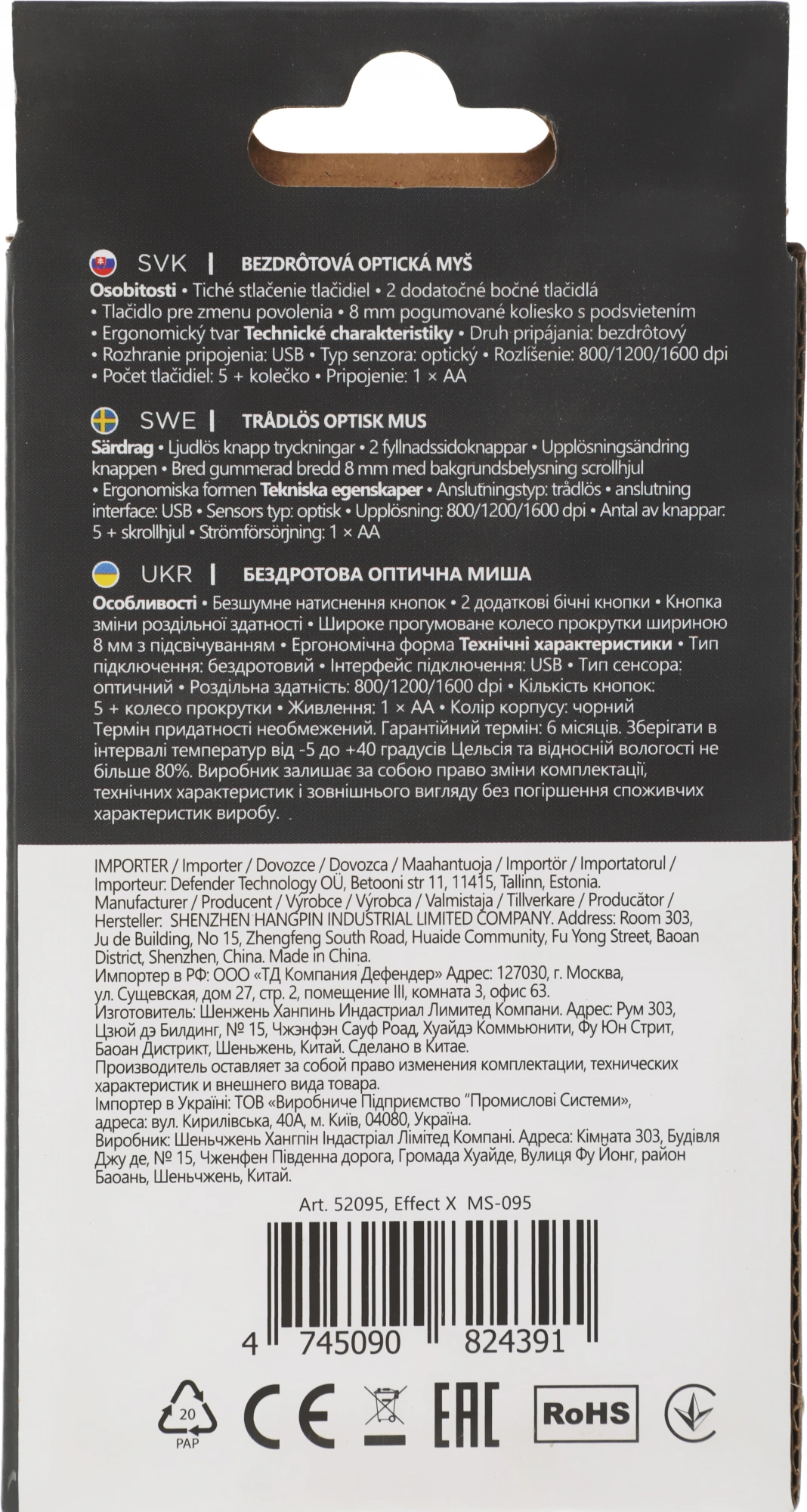 SVK | BEZDRÔTOVÁ OPTICKÁ MYŠ
Osobitosti • Tiché stlačenie tlačidiel • 2 dodatočné bočné tlačidlá • Tlačidlo pre zmenu povolenia • 8 mm pogumované koliesko s podsvietením • Ergonomický tvar Technické charakteristiky • Druh pripájania: bezdrôtový • Rozhranie pripojenia: USB • Typ senzora: optický • Rozlíšenie: 800/1200/1600 dpi • Počet tlačidiel: 5 + kolečko • Pripojenie: 1 × AA

SWE | TRÅDLÖS OPTISK MUS
Särdrag • Ljudlös knapp tryckningar • 2 fyllnadssidoknappar • Upplösningsändring knappen • Bred gummerad bredd 8 mm med bakgrundsbelysning scrollhjul • Ergonomiska formen Tekniska egenskaper • Anslutningstyp: trådlös • anslutning interface: USB • Sensors typ: optisk • Upplösning: 800/1200/1600 dpi • Antal av knappar: 5 + skrollhjul • Strömförsörjning: 1 × AA

UKR | БЕЗДРОТОВА ОПТИЧНА МИША
Особливості • Безшумне натиснення кнопок • 2 додаткові бічні кнопки • Кнопка зміни роздільної здатності • Широке прогумоване колесо прокрутки шириною 8 мм з підсвічуванням • Ергономічна форма Технічні характеристики • Тип підключення: бездротовий • Інтерфейс підключення: USB • Тип сенсора: оптичний • Роздільна здатність: 800/1200/1600 dpi • Кількість кнопок: 5 + колесо прокрутки • Живлення: 1 × AA • Колір корпусу: чорний
Термін придатності необмежений. Гарантійний термін: 6 місяців. Зберігати в інтервалі температур від -5 до +40 градусів Цельсія та відносній вологості не більше 80%. Виробник залишає за собою право зміни комплектації, технічних характеристик і зовнішнього вигляду без погіршення споживчих характеристик виробу.

IMPORTER / Importer / Dovozce / Dovozca / Maahantuoja / Importör / Importatorul / Importeur: Defender Technology OÜ, Betooni str 11, 11415, Tallinn, Estonia.
Manufacturer / Producent / Výrobce / Výrobca / Valmistaja / Tillverkare / Producător / Hersteller: SHENZHEN HANGPIN INDUSTRIAL LIMITED COMPANY. Address: Room 303, Ju de Building, No 15, Zhengfeng South Road, Huaide Community, Fu Yong Street, Baoan District, Shenzhen, China. Made in China.
Импортер в РФ: ООО «ТД Компания Дефендер» Адрес: 127030, г. Москва, ул. Сущевская, дом 27, стр. 2, помещение III, комната 3, офис 63.
Изготовитель: Шенжень Ханпинь Индастриал Лимитед Компани. Адрес: Рум 303, Цзюй дэ Билдинг, № 15, Чжэнфэн Сауф Роад, Хуайдэ Коммьюнити, Фу Юн Стрит, Баоан Дистрикт, Шеньжень, Китай. Сделано в Китае.
Производитель оставляет за собой право изменения комплектации, технических характеристик и внешнего вида товара.
Імпортер в Україні: ТОВ «Виробниче Підприємство "Промислові Системи», адреса: вул. Кирилівська, 40А, м. Київ, 04080, Україна.
Виробник: Шеньчжень Хангпін Індастріал Лімітед Компані. Адреса: Кімната 303, Будівля Джу де, № 15, Чженфен Південна дорога, Громада Хуайде, Вулиця Фу Йонг, район Баоань, Шеньчжень, Китай.

Art. 52095, Effect X MS-095

4 745090 824391

20 PAP
CE
EAC
RoHS